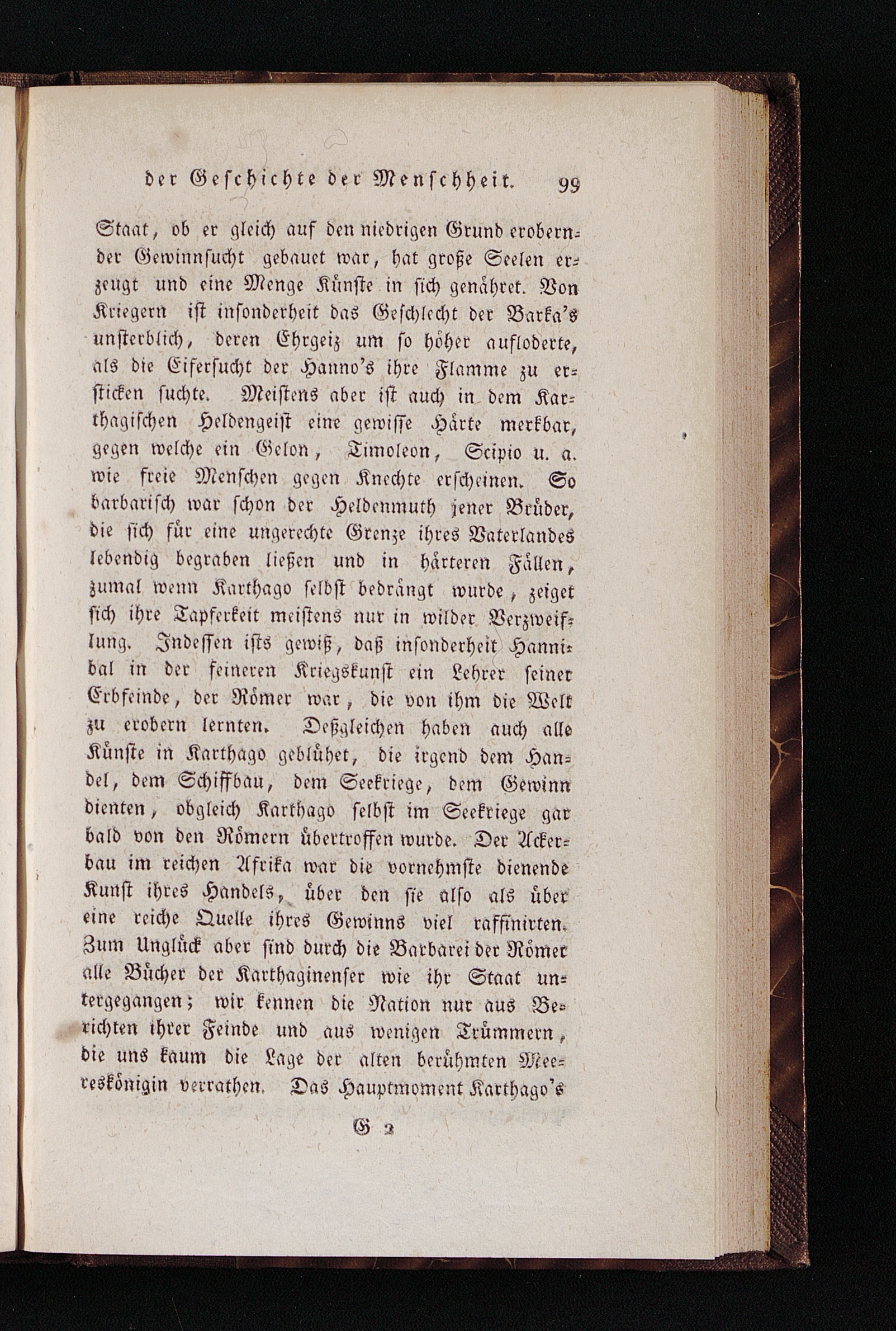 der Geschichte der Menschheit. 99

Staat, ob er gleich auf den niedrigen Grund erobernder Gewinnsucht gebauet war, hat große Seelen erzeugt und eine Menge Künste in sich genähret. Von Kriegern ist insonderheit das Geschlecht der Barka's unsterblich, deren Ehrgeiz um so höher aufloderte, als die Eifersucht der Hanno's ihre Flamme zu ersticken suchte. Meistens aber ist auch in dem Karthagischen Heldengeist eine gewisse Härte merkbar, gegen welche ein Gelon, Timoleon, Scipio u. a. wie freie Menschen gegen Knechte erscheinen. So barbarisch war schon der Heldenmuth jener Brüder, die sich für eine ungerechte Grenze ihres Vaterlandes lebendig begraben ließen und in härteren Fällen, zumal wenn Karthago selbst bedrängt wurde, zeiget sich ihre Tapferkeit meistens nur in wilder Verzweiflung. Indessen ists gewiß, daß insonderheit Hannibal in der feineren Kriegskunst ein Lehrer seiner Erbfeinde, der Römer war, die von ihm die Welt zu erobern lernten. Deßgleichen haben auch alle Künste in Karthago geblühet, die irgend dem Handel, dem Schiffbau, dem Seekriege, dem Gewinn dienten, obgleich Karthago selbst im Seekriege gar bald von den Römern übertroffen wurde. Der Ackerbau im reichen Afrika war die vornehmste dienende Kunst ihres Handels, über den sie also als über eine reiche Quelle ihres Gewinns viel raffinirten. Zum Unglück aber sind durch die Barbarei der Römer alle Bücher der Karthaginenser wie ihr Staat untergegangen; wir kennen die Nation nur aus Berichten ihrer Feinde und aus wenigen Trümmern, die uns kaum die Lage der alten berühmten Meereskönigin verrathen. Das Hauptmoment Karthago's

G 2